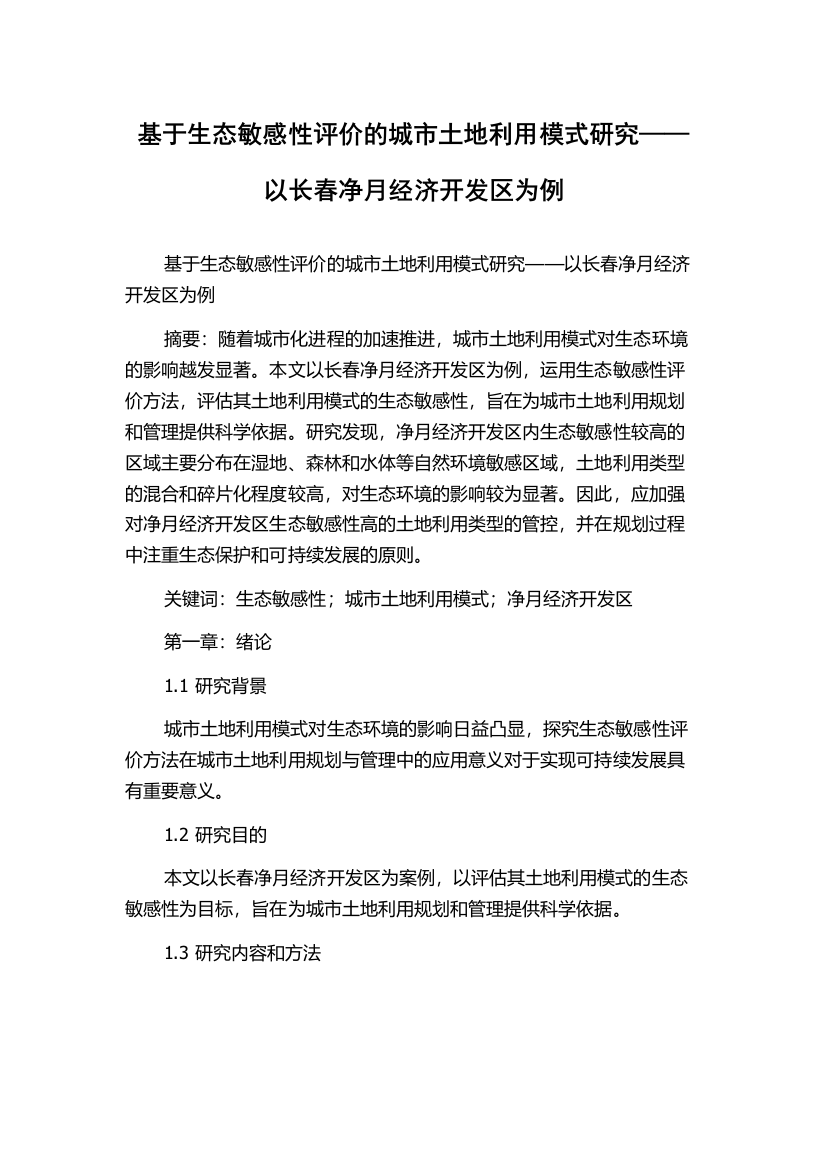 基于生态敏感性评价的城市土地利用模式研究——以长春净月经济开发区为例

基于生态敏感性评价的城市土地利用模式研究——以长春净月经济开发区为例

摘要：随着城市化进程的加速推进，城市土地利用模式对生态环境的影响越发显著。本文以长春净月经济开发区为例，运用生态敏感性评价方法，评估其土地利用模式的生态敏感性，旨在为城市土地利用规划和管理提供科学依据。研究发现，净月经济开发区内生态敏感性较高的区域主要分布在湿地、森林和水体等自然环境敏感区域，土地利用类型的混合和碎片化程度较高，对生态环境的影响较为显著。因此，应加强对净月经济开发区生态敏感性高的土地利用类型的管控，并在规划过程中注重生态保护和可持续发展的原则。

关键词：生态敏感性；城市土地利用模式；净月经济开发区

第一章：绪论

1.1 研究背景

城市土地利用模式对生态环境的影响日益凸显，探究生态敏感性评价方法在城市土地利用规划与管理中的应用意义对于实现可持续发展具有重要意义。

1.2 研究目的

本文以长春净月经济开发区为案例，以评估其土地利用模式的生态敏感性为目标，旨在为城市土地利用规划和管理提供科学依据。

1.3 研究内容和方法